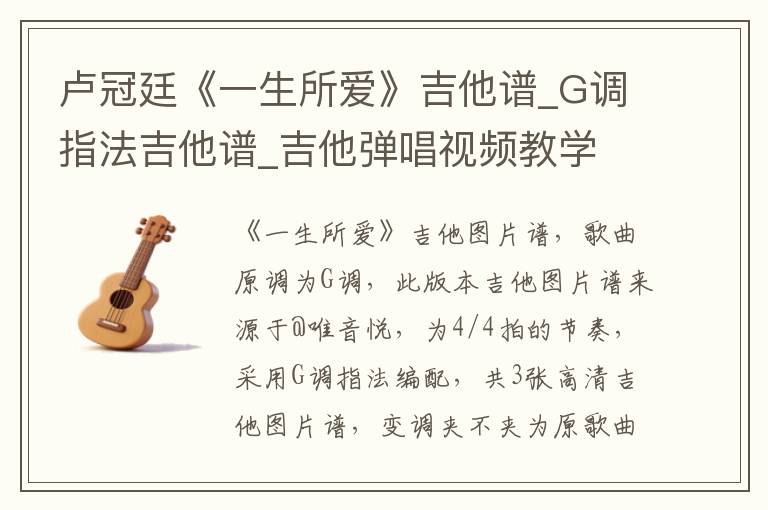 卢冠廷《一生所爱》吉他谱_G调指法吉他谱_吉他弹唱视频教学

《一生所爱》吉他图片谱，歌曲原调为G调，此版本吉他图片谱来源于@唯音悦，为4/4拍的节奏，采用G调指法编配，共3张高清吉他图片谱，变调夹不夹为原歌曲